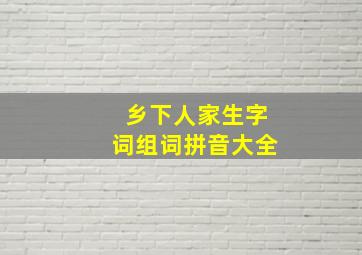 乡下人家生字
词组词拼音大全